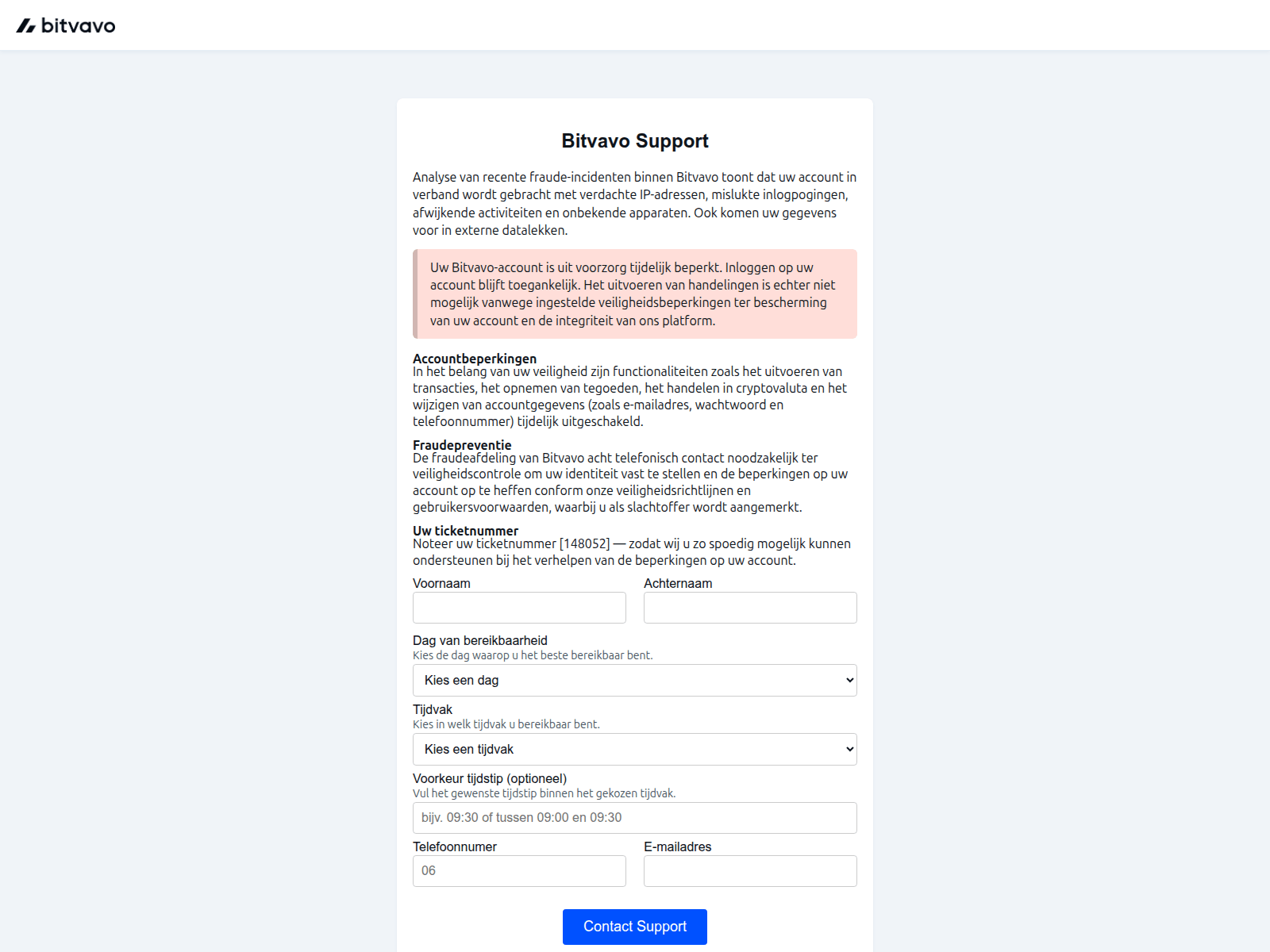 bitvavo

Bitvavo Support

Analyse van recente fraude-incidenten binnen Bitvavo toont dat uw account in verband wordt gebracht met verdachte IP-adressen, mislukte inlogpogingen, afwijkende activiteiten en onbekende apparaten. Ook komen uw gegevens voor in externe datalekken.

Uw Bitvavo-account is uit voorzorg tijdelijk beperkt. Inloggen op uw account blijft toegankelijk. Het uitvoeren van handelingen is echter niet mogelijk vanwege ingestelde veiligheidsbeperkingen ter bescherming van uw account en de integriteit van ons platform.

Accountbeperkingen
In het belang van uw veiligheid zijn functionaliteiten zoals het uitvoeren van transacties, het opnemen van tegoeden, het handelen in cryptovaluta en het wijzigen van accountgegevens (zoals e-mailadres, wachtwoord en telefoonnummer) tijdelijk uitgeschakeld.

Fraudepreventie
De fraudeafdeling van Bitvavo acht telefonisch contact noodzakelijk ter veiligheidscontrole om uw identiteit vast te stellen en de beperkingen op uw account op te heffen conform onze veiligheidsrichtlijnen en gebruikersvoorwaarden, waarbij u als slachtoffer wordt aangemerkt.

Uw ticketnummer
Noteer uw ticketnummer [148052] — zodat wij u zo spoedig mogelijk kunnen ondersteunen bij het verhelpen van de beperkingen op uw account.

Voornaam

Achternaam

Dag van bereikbaarheid
Kies de dag waarop u het beste bereikbaar bent.

Kies een dag

Tijdvak
Kies in welk tijdvak u bereikbaar bent.

Kies een tijdvak

Voorkeur tijdstip (optioneel)
Vul het gewenste tijdstip binnen het gekozen tijdvak.

bijv. 09:30 of tussen 09:00 en 09:30

Telefoonnumer

06

E-mailadres

Contact Support